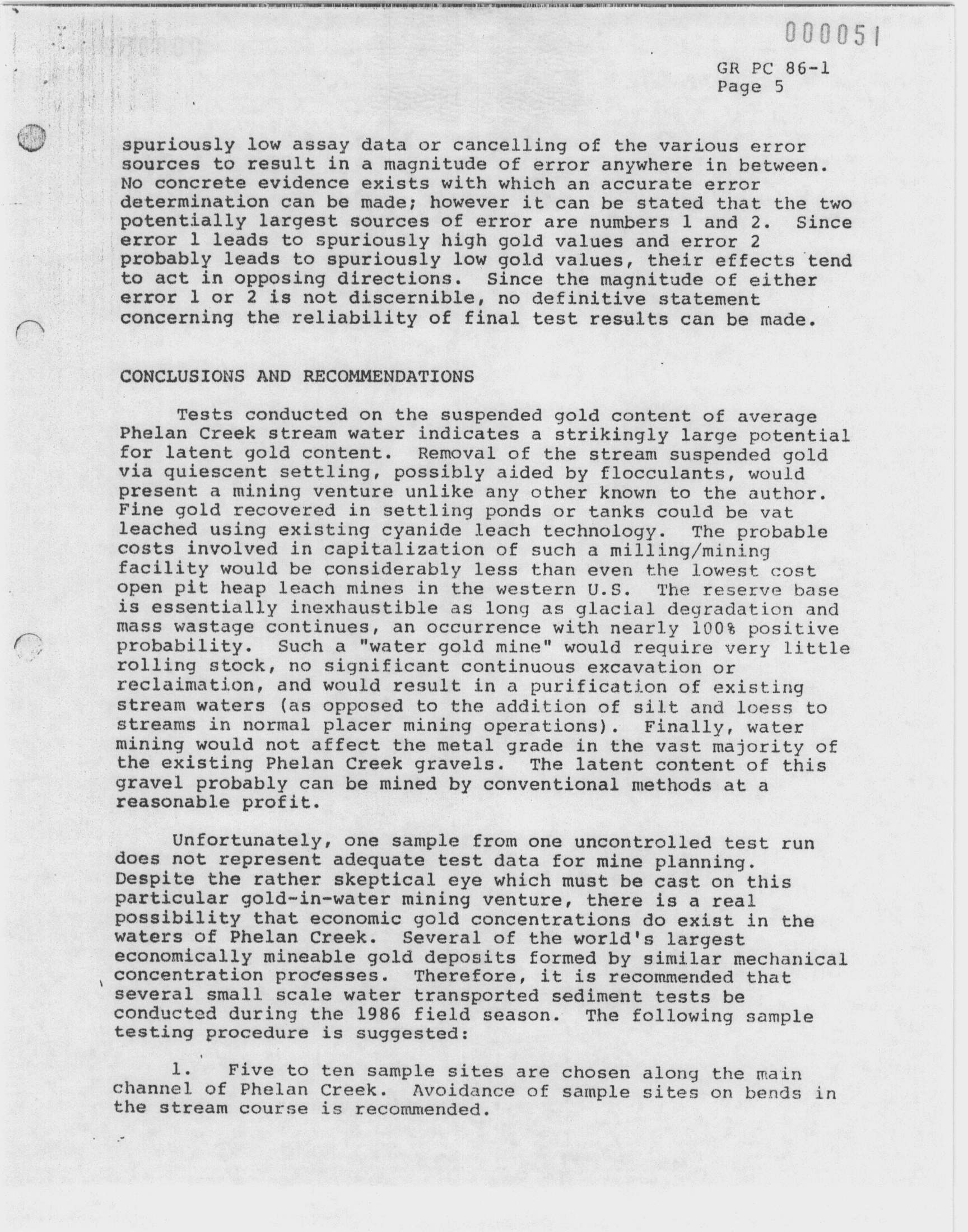 000051

GR PC 86-1
Page 5

spuriously low assay data or cancelling of the various error sources to result in a magnitude of error anywhere in between. No concrete evidence exists with which an accurate error determination can be made; however it can be stated that the two potentially largest sources of error are numbers 1 and 2. Since error 1 leads to spuriously high gold values and error 2 probably leads to spuriously low gold values, their effects tend to act in opposing directions. Since the magnitude of either error 1 or 2 is not discernible, no definitive statement concerning the reliability of final test results can be made.

CONCLUSIONS AND RECOMMENDATIONS

Tests conducted on the suspended gold content of average Phelan Creek stream water indicates a strikingly large potential for latent gold content. Removal of the stream suspended gold via quiescent settling, possibly aided by flocculants, would present a mining venture unlike any other known to the author. Fine gold recovered in settling ponds or tanks could be vat leached using existing cyanide leach technology. The probable costs involved in capitalization of such a milling/mining facility would be considerably less than even the lowest cost open pit heap leach mines in the western U.S. The reserve base is essentially inexhaustible as long as glacial degradation and mass wastage continues, an occurrence with nearly 100% positive probability. Such a "water gold mine" would require very little rolling stock, no significant continuous excavation or reclaimation, and would result in a purification of existing stream waters (as opposed to the addition of silt and loess to streams in normal placer mining operations). Finally, water mining would not affect the metal grade in the vast majority of the existing Phelan Creek gravels. The latent content of this gravel probably can be mined by conventional methods at a reasonable profit.

Unfortunately, one sample from one uncontrolled test run does not represent adequate test data for mine planning. Despite the rather skeptical eye which must be cast on this particular gold-in-water mining venture, there is a real possibility that economic gold concentrations do exist in the waters of Phelan Creek. Several of the world's largest economically mineable gold deposits formed by similar mechanical concentration processes. Therefore, it is recommended that several small scale water transported sediment tests be conducted during the 1986 field season. The following sample testing procedure is suggested:

1. Five to ten sample sites are chosen along the main channel of Phelan Creek. Avoidance of sample sites on bends in the stream course is recommended.